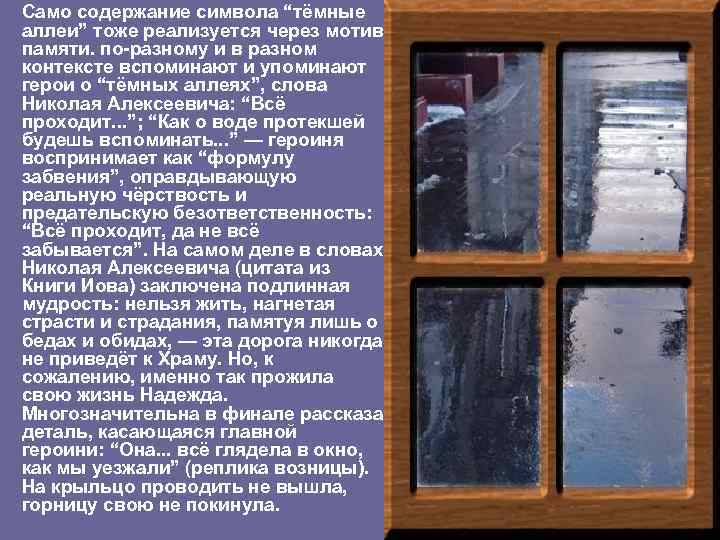 Само содержание символа “тёмные аллеи” тоже реализуется через мотив памяти. по-разному и в разном контексте вспоминают и упоминают герои о “тёмных аллеях”, слова Николая Алексеевича: “Всё проходит...”; “Как о воде протекшей будешь вспоминать...” — героиня воспринимает как “формулу забвения”, оправдывающую реальную чёрствость и предательскую безответственность: “Всё проходит, да не всё забывается”. На самом деле в словах Николая Алексеевича (цитата из Книги Иова) заключена подлинная мудрость: нельзя жить, нагнетая страсти и страдания, памятуя лишь о бедах и обидах, — эта дорога никогда не приведёт к Храму. Но, к сожалению, именно так прожила свою жизнь Надежда. Многозначительна в финале рассказа деталь, касающаяся главной героини: “Она... всё глядела в окно, как мы уезжали” (реплика возницы). На крыльцо проводить не вышла, горницу свою не покинула.